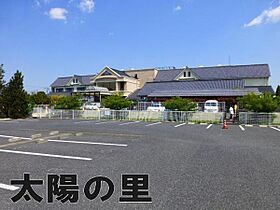 太陽の里